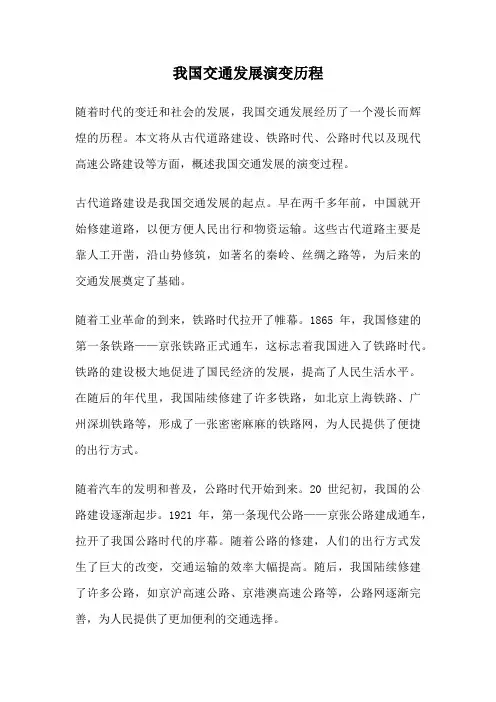 我国交通发展演变历程

随着时代的变迁和社会的发展，我国交通发展经历了一个漫长而辉煌的历程。本文将从古代道路建设、铁路时代、公路时代以及现代高速公路建设等方面，概述我国交通发展的演变过程。

古代道路建设是我国交通发展的起点。早在两千多年前，中国就开始修建道路，以便方便人民出行和物资运输。这些古代道路主要是靠人工开凿，沿山势修筑，如著名的秦岭、丝绸之路等，为后来的交通发展奠定了基础。

随着工业革命的到来，铁路时代拉开了帷幕。1865 年，我国修建的第一条铁路——京张铁路正式通车，这标志着我国进入了铁路时代。铁路的建设极大地促进了国民经济的发展，提高了人民生活水平。在随后的年代里，我国陆续修建了许多铁路，如北京上海铁路、广州深圳铁路等，形成了一张密密麻麻的铁路网，为人民提供了便捷的出行方式。

随着汽车的发明和普及，公路时代开始到来。20 世纪初，我国的公路建设逐渐起步。1921 年，第一条现代公路——京张公路建成通车，拉开了我国公路时代的序幕。随着公路的修建，人们的出行方式发生了巨大的改变，交通运输的效率大幅提高。随后，我国陆续修建了许多公路，如京沪高速公路、京港澳高速公路等，公路网逐渐完善，为人民提供了更加便利的交通选择。